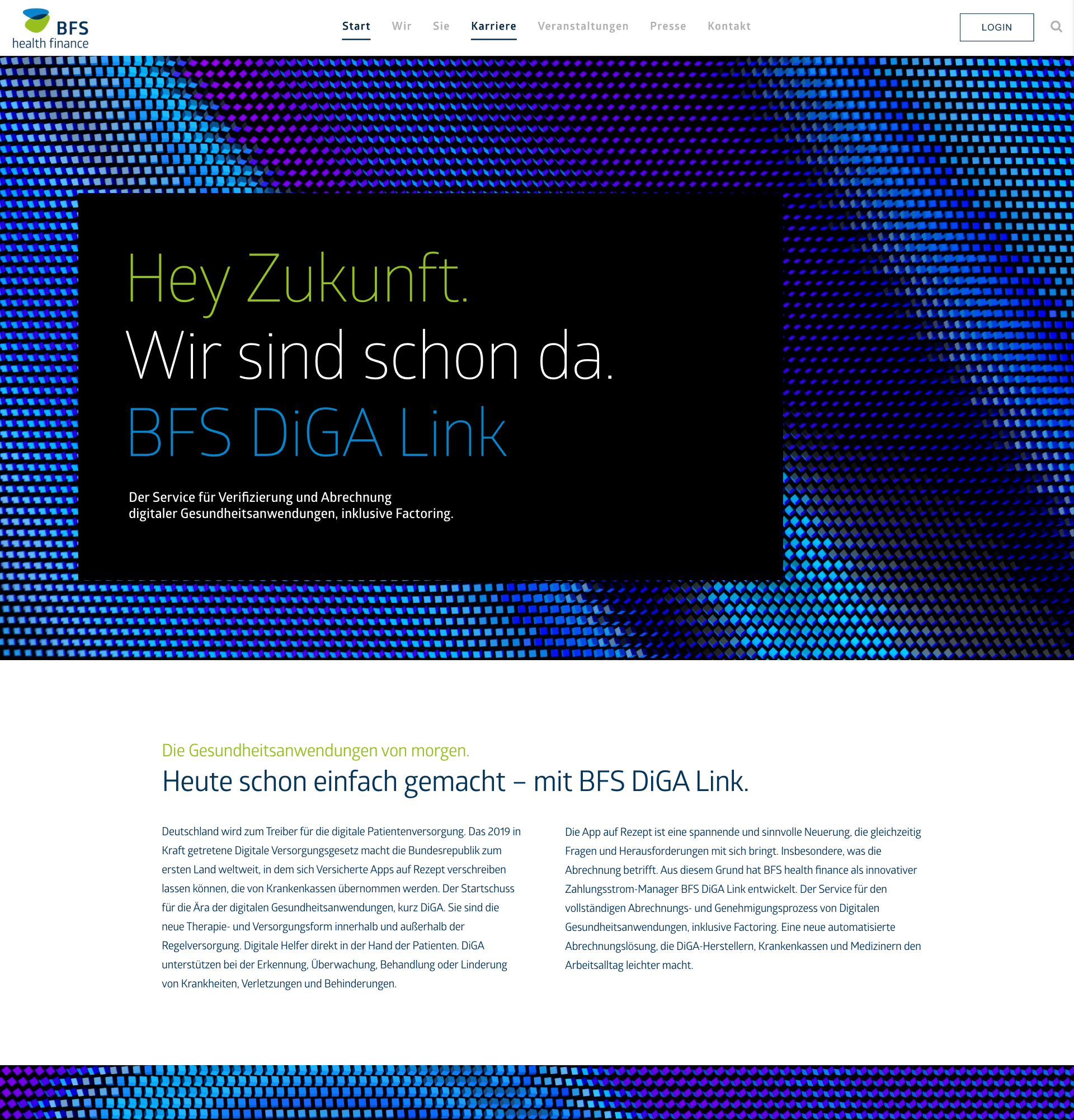 BFS
health finance

Start Wir Sie Karriere Veranstaltungen Presse Kontakt

LOGIN

Hey Zukunft.
Wir sind schon da.
BFS DiGA Link

Der Service für Verifizierung und Abrechnung digitaler Gesundheitsanwendungen, inklusive Factoring.

Die Gesundheitsanwendungen von morgen.

Heute schon einfach gemacht – mit BFS DiGA Link.

Deutschland wird zum Treiber für die digitale Patientenversorgung. Das 2019 in Kraft getretene Digitale Versorgungsgesetz macht die Bundesrepublik zum ersten Land weltweit, in dem sich Versicherte Apps auf Rezept verschreiben lassen können, die von Krankenkassen übernommen werden. Der Startschuss für die Ära der digitalen Gesundheitsanwendungen, kurz DiGA. Sie sind die neue Therapie- und Versorgungsform innerhalb und außerhalb der Regelversorgung. Digitale Helfer direkt in der Hand der Patienten. DiGA unterstützen bei der Erkennung, Überwachung, Behandlung oder Linderung von Krankheiten, Verletzungen und Behinderungen.

Die App auf Rezept ist eine spannende und sinnvolle Neuerung, die gleichzeitig Fragen und Herausforderungen mit sich bringt. Insbesondere, was die Abrechnung betrifft. Aus diesem Grund hat BFS health finance als innovativer Zahlungsstrom-Manager BFS DiGA Link entwickelt. Der Service für den vollständigen Abrechnungs- und Genehmigungsprozess von Digitalen Gesundheitsanwendungen, inklusive Factoring. Eine neue automatisierte Abrechnungslösung, die DiGA-Herstellern, Krankenkassen und Medizinern den Arbeitsalltag leichter macht.